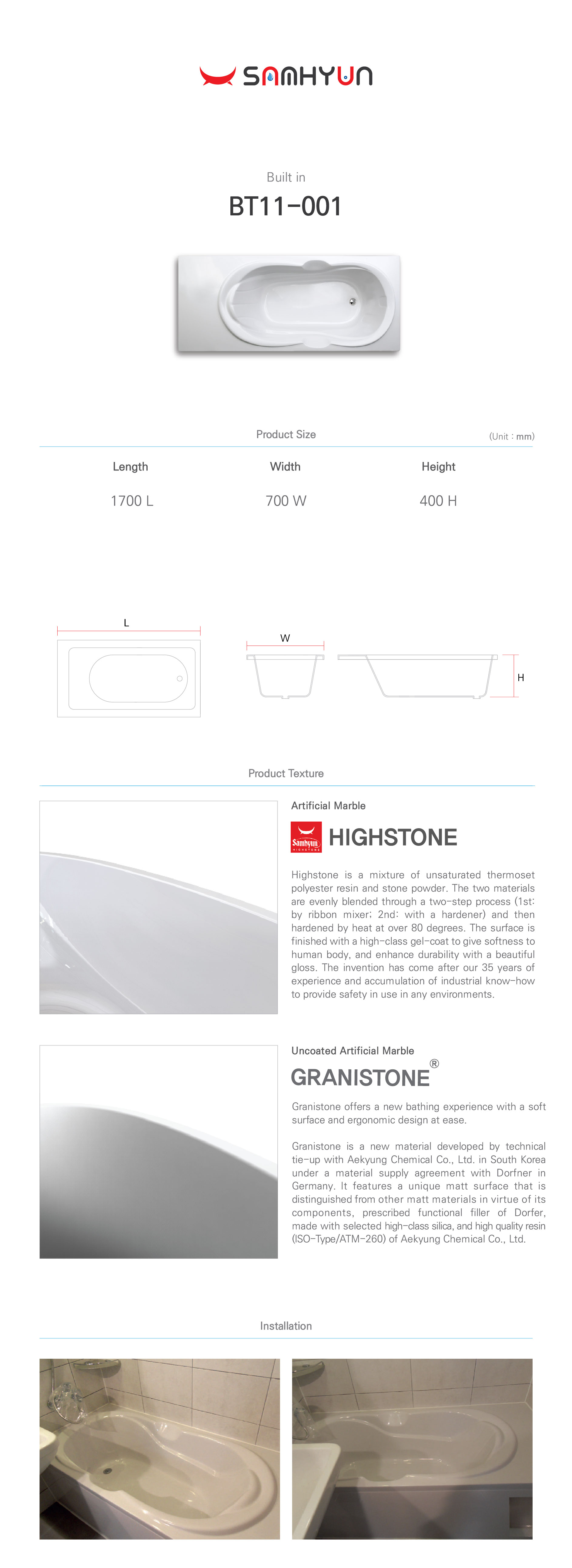 SAMHYUN

Built in
BT11-001

Product Size
(Unit : mm)

| Length | Width | Height |
|---|---|---|
| 1700 L | 700 W | 400 H |

L

W

H

Product Texture

Artificial Marble

Samhyun HIGHSTONE

HIGHSTONE

Highstone is a mixture of unsaturated thermoset polyester resin and stone powder. The two materials are evenly blended through a two-step process (1st: by ribbon mixer; 2nd: with a hardener) and then hardened by heat at over 80 degrees. The surface is finished with a high-class gel-coat to give softness to human body, and enhance durability with a beautiful gloss. The invention has come after our 35 years of experience and accumulation of industrial know-how to provide safety in use in any environments.

Uncoated Artificial Marble

GRANISTONE®

Granistone offers a new bathing experience with a soft surface and ergonomic design at ease.

Granistone is a new material developed by technical tie-up with Aekyung Chemical Co., Ltd. in South Korea under a material supply agreement with Dorfner in Germany. It features a unique matt surface that is distinguished from other matt materials in virtue of its components, prescribed functional filler of Dorfer, made with selected high-class silica, and high quality resin (ISO-Type/ATM-260) of Aekyung Chemical Co., Ltd.

Installation